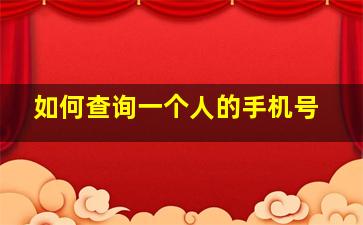 如何查询一个人的手机号